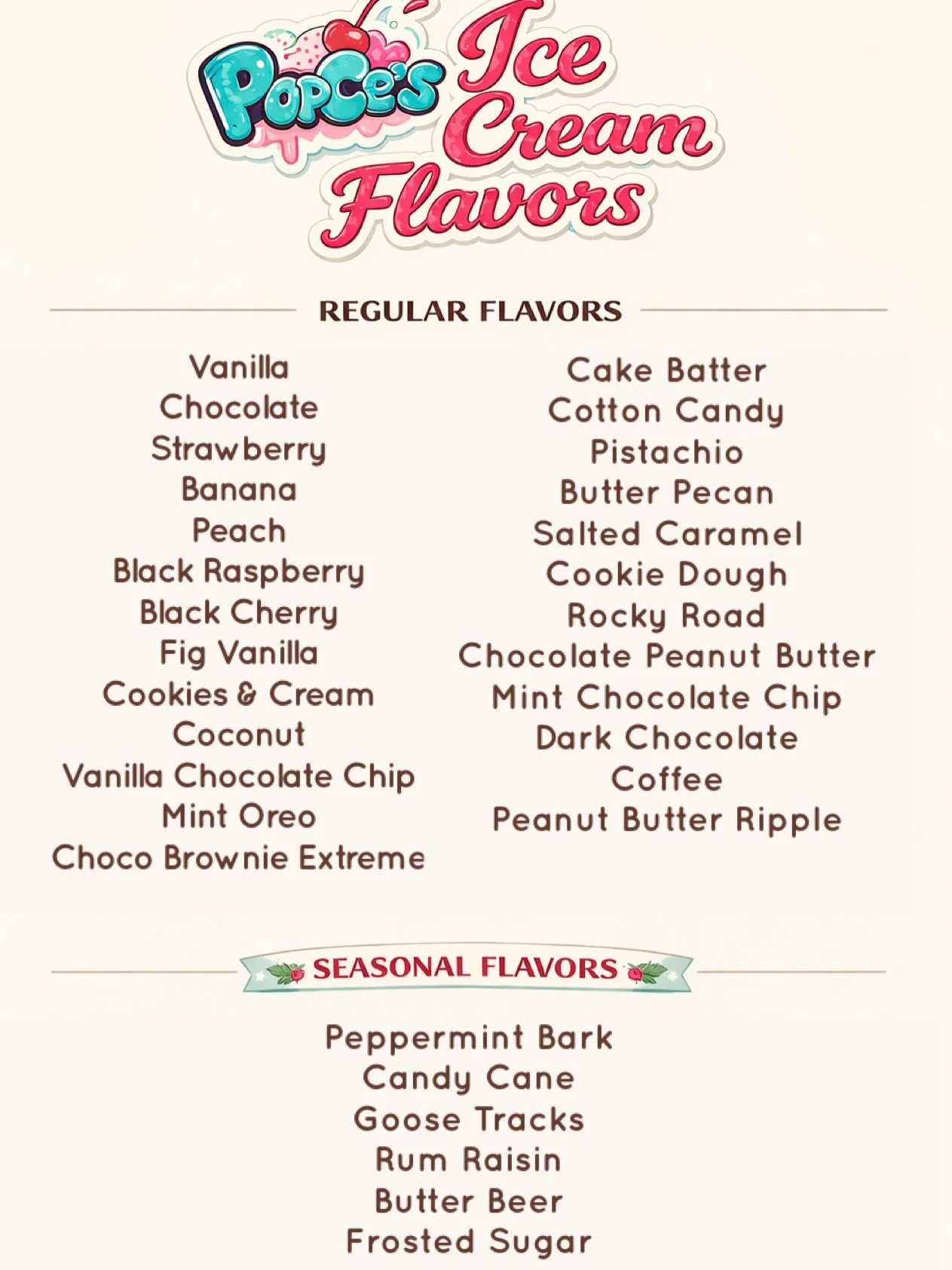 PopCe's Ice Cream Flavors

REGULAR FLAVORS

Vanilla
Chocolate
Strawberry
Banana
Peach
Black Raspberry
Black Cherry
Fig Vanilla
Cookies & Cream
Coconut
Vanilla Chocolate Chip
Mint Oreo
Choco Brownie Extreme

Cake Batter
Cotton Candy
Pistachio
Butter Pecan
Salted Caramel
Cookie Dough
Rocky Road
Chocolate Peanut Butter
Mint Chocolate Chip
Dark Chocolate
Coffee
Peanut Butter Ripple

SEASONAL FLAVORS

Peppermint Bark
Candy Cane
Goose Tracks
Rum Raisin
Butter Beer
Frosted Sugar